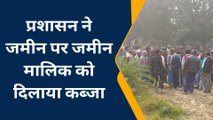 प्रशासन ने जमीन पर जमीन मालिक को दिलाया कब्जा